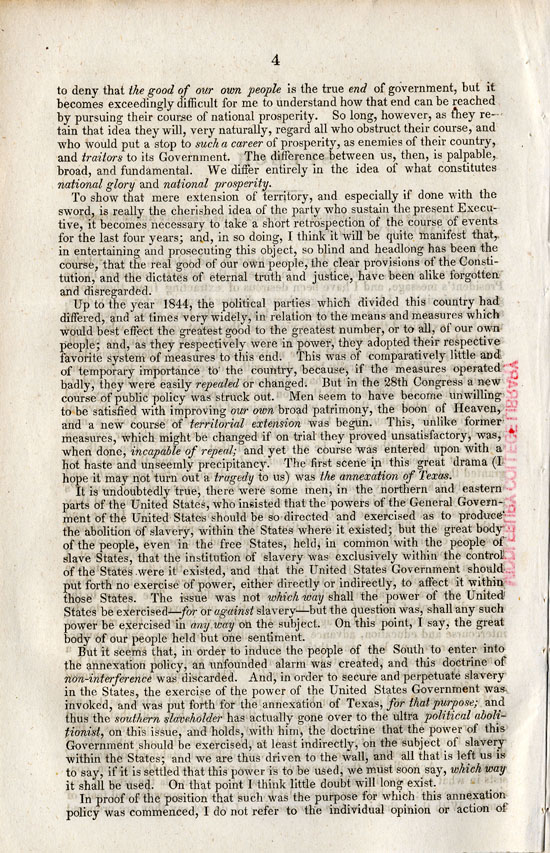 4

to deny that the good of our own people is the true end of government, but it becomes exceedingly difficult for me to understand how that end can be reached by pursuing their course of national prosperity. So long, however, as they retain that idea they will, very naturally, regard all who obstruct their course, and who would put a stop to such a career of prosperity, as enemies of their country, and traitors to its Government. The difference between us, then, is palpable, broad, and fundamental. We differ entirely in the idea of what constitutes national glory and national prosperity.

To show that mere extension of territory, and especially if done with the sword, is really the cherished idea of the party who sustain the present Executive, it becomes necessary to take a short retrospection of the course of events for the last four years; and, in so doing, I think it will be quite manifest that, in entertaining and prosecuting this object, so blind and headlong has been the course, that the real good of our own people, the clear provisions of the Constitution, and the dictates of eternal truth and justice, have been alike forgotten and disregarded.

Up to the year 1844, the political parties which divided this country had differed, and at times very widely, in relation to the means and measures which would best effect the greatest good to the greatest number, or to all, of our own people; and, as they respectively were in power, they adopted their respective favorite system of measures to this end. This was of comparatively little and of temporary importance to the country, because, if the measures operated badly, they were easily repealed or changed. But in the 28th Congress a new course of public policy was struck out. Men seem to have become unwilling to be satisfied with improving our own broad patrimony, the boon of Heaven, and a new course of territorial extension was begun. This, unlike former measures, which might be changed if on trial they proved unsatisfactory, was, when done, incapable of repeal; and yet the course was entered upon with a hot haste and unseemly precipitancy. The first scene in this great drama (I hope it may not turn out a tragedy to us) was the annexation of Texas.

It is undoubtedly true, there were some men, in the northern and eastern parts of the United States, who insisted that the powers of the General Government of the United States should be so directed and exercised as to produce the abolition of slavery, within the States where it existed; but the great body of the people, even in the free States, held, in common with the people of slave States, that the institution of slavery was exclusively within the control of the States were it existed, and that the United States Government should put forth no exercise of power, either directly or indirectly, to affect it within those States. The issue was not which way shall the power of the United States be exercised—for or against slavery—but the question was, shall any such power be exercised in any way on the subject. On this point, I say, the great body of our people held but one sentiment.

But it seems that, in order to induce the people of the South to enter into the annexation policy, an unfounded alarm was created, and this doctrine of non-interference was discarded. And, in order to secure and perpetuate slavery in the States, the exercise of the power of the United States Government was invoked, and was put forth for the annexation of Texas, for that purpose; and thus the southern slaveholder has actually gone over to the ultra political abolitionist, on this issue, and holds, with him, the doctrine that the power of this Government should be exercised, at least indirectly, on the subject of slavery within the States; and we are thus driven to the wall, and all that is left us is to say, if it is settled that this power is to be used, we must soon say, which way it shall be used. On that point I think little doubt will long exist.

In proof of the position that such was the purpose for which this annexation policy was commenced, I do not refer to the individual opinion or action of